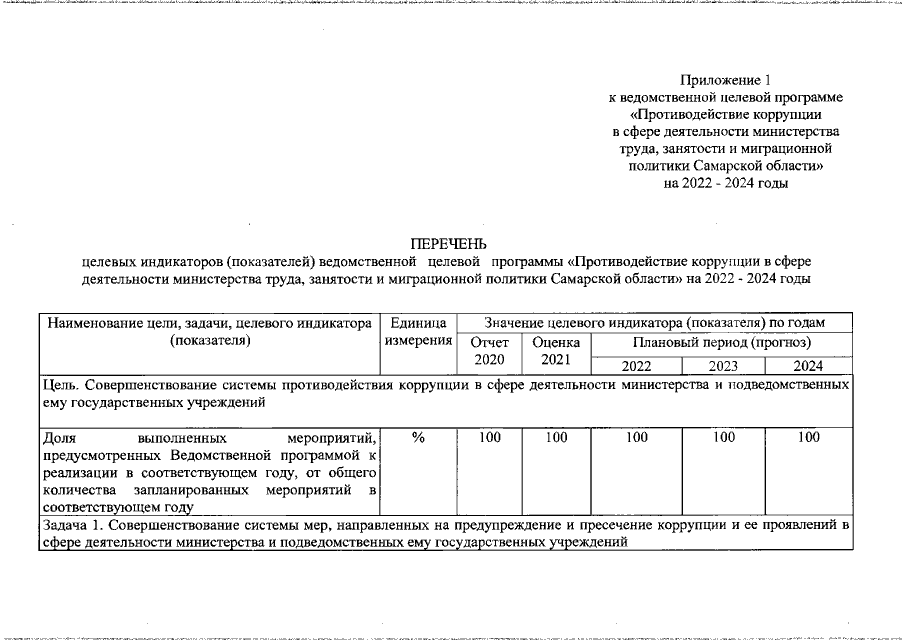 Приложение 1
к ведомственной целевой программе
«Противодействие коррупции
в сфере деятельности министерства
труда, занятости и миграционной
политики Самарской области»
на 2022 - 2024 годы

ПЕРЕЧЕНЬ
целевых индикаторов (показателей) ведомственной целевой программы «Противодействие коррупции в сфере деятельности министерства труда, занятости и миграционной политики Самарской области» на 2022 - 2024 годы

| Наименование цели, задачи, целевого индикатора (показателя) | Единица измерения | Значение целевого индикатора (показателя) по годам | | | | |
|---|---|---|---|---|---|---|
| | | Отчет 2020 | Оценка 2021 | Плановый период (прогноз) | | |
| | | | | 2022 | 2023 | 2024 |
| Цель. Совершенствование системы противодействия коррупции в сфере деятельности министерства и подведомственных ему государственных учреждений | | | | | | |
| Доля выполненных мероприятий, предусмотренных Ведомственной программой к реализации в соответствующем году, от общего количества запланированных мероприятий в соответствующем году | % | 100 | 100 | 100 | 100 | 100 |
| Задача 1. Совершенствование системы мер, направленных на предупреждение и пресечение коррупции и ее проявлений в сфере деятельности министерства и подведомственных ему государственных учреждений | | | | | | |